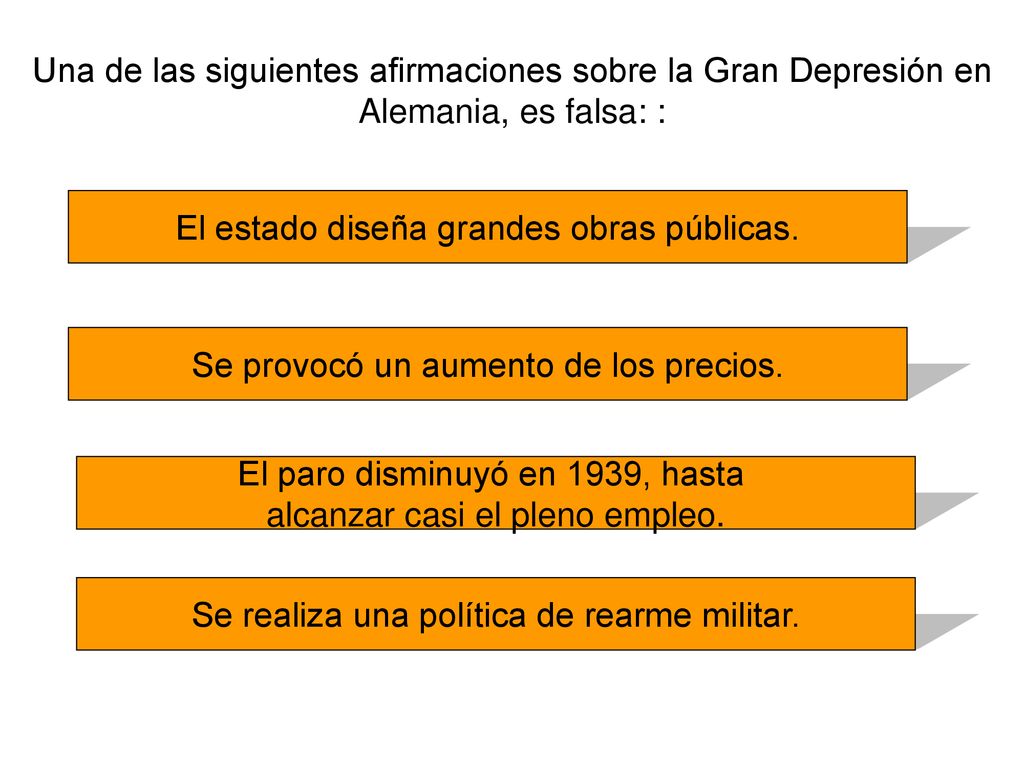 Una de las siguientes afirmaciones sobre la Gran Depresión en Alemania, es falsa: :

El estado diseña grandes obras públicas.

Se provocó un aumento de los precios.

El paro disminuyó en 1939, hasta alcanzar casi el pleno empleo.

Se realiza una política de rearme militar.